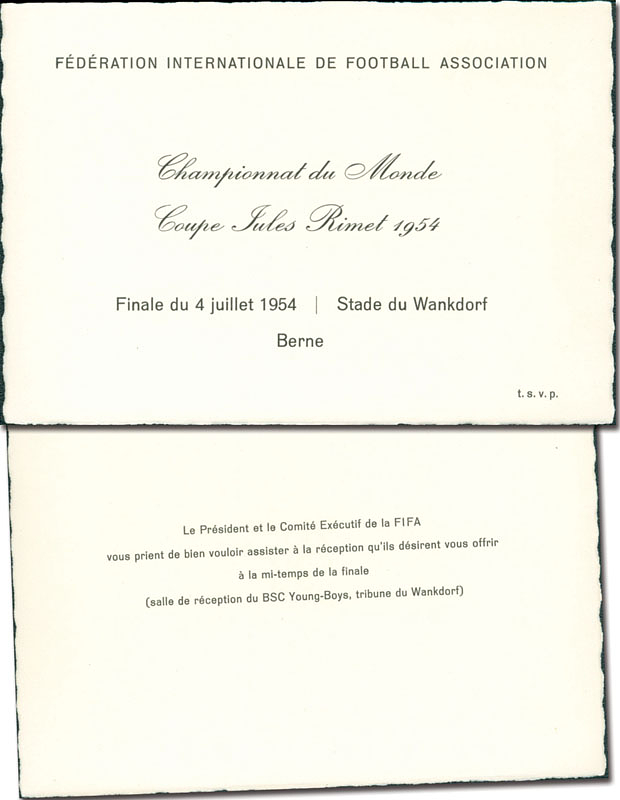 FÉDÉRATION INTERNATIONALE DE FOOTBALL ASSOCIATION

Championnat du Monde
Coupe Jules Rimet 1954

Finale du 4 juillet 1954 | Stade du Wankdorf
Berne

t. s. v. p.

Le Président et le Comité Exécutif de la FIFA
vous prient de bien vouloir assister à la réception qu'ils désirent vous offrir
à la mi-temps de la finale
(salle de réception du BSC Young-Boys, tribune du Wankdorf)